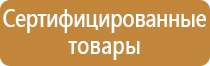 Сертифицированные товары